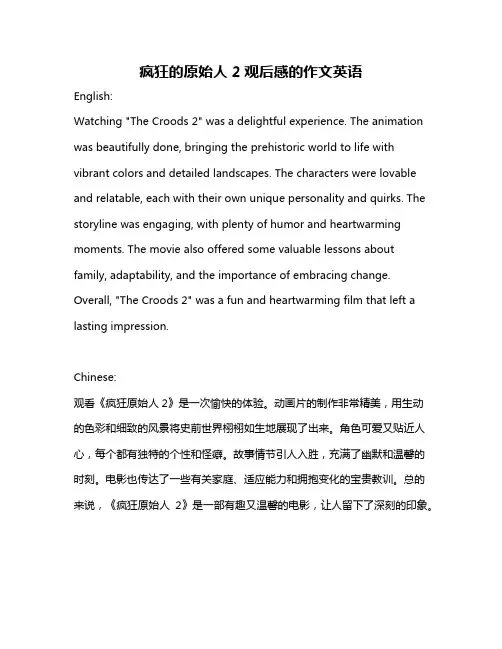 疯狂的原始人 2 观后感的作文英语

English:

Watching "The Croods 2" was a delightful experience. The animation was beautifully done, bringing the prehistoric world to life with vibrant colors and detailed landscapes. The characters were lovable and relatable, each with their own unique personality and quirks. The storyline was engaging, with plenty of humor and heartwarming moments. The movie also offered some valuable lessons about family, adaptability, and the importance of embracing change. Overall, "The Croods 2" was a fun and heartwarming film that left a lasting impression.

Chinese:

观看《疯狂原始人 2》是一次愉快的体验。动画片的制作非常精美，用生动的色彩和细致的风景将史前世界栩栩如生地展现了出来。角色可爱又贴近人心，每个都有独特的个性和怪癖。故事情节引人入胜，充满了幽默和温馨的时刻。电影也传达了一些有关家庭、适应能力和拥抱变化的宝贵教训。总的来说，《疯狂原始人 2》是一部有趣又温馨的电影，让人留下了深刻的印象。